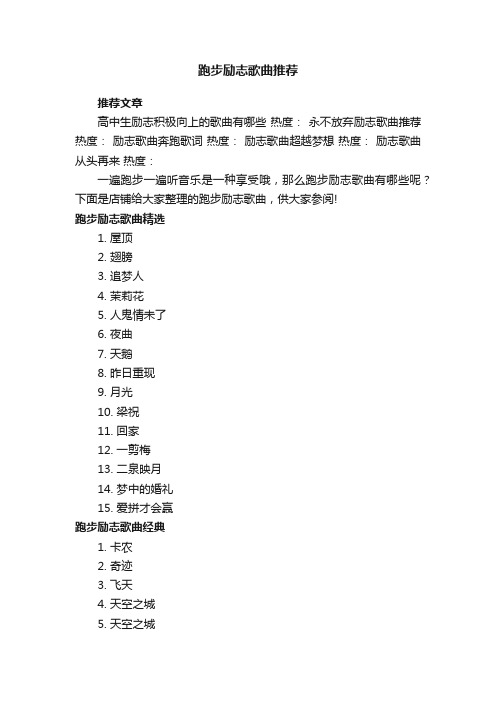 跑步励志歌曲推荐

推荐文章

高中生励志积极向上的歌曲有哪些 热度： 永不放弃励志歌曲推荐 热度： 励志歌曲奔跑歌词 热度： 励志歌曲超越梦想 热度： 励志歌曲从头再来 热度：

一遍跑步一遍听音乐是一种享受哦，那么跑步励志歌曲有哪些呢？下面是店铺给大家整理的跑步励志歌曲，供大家参阅!

跑步励志歌曲精选

1. 屋顶
2. 翅膀
3. 追梦人
4. 茉莉花
5. 人鬼情未了
6. 夜曲
7. 天鹅
8. 昨日重现
9. 月光
10. 梁祝
11. 回家
12. 一剪梅
13. 二泉映月
14. 梦中的婚礼
15. 爱拼才会赢

跑步励志歌曲经典

1. 卡农
2. 奇迹
3. 飞天
4. 天空之城
5. 天空之城